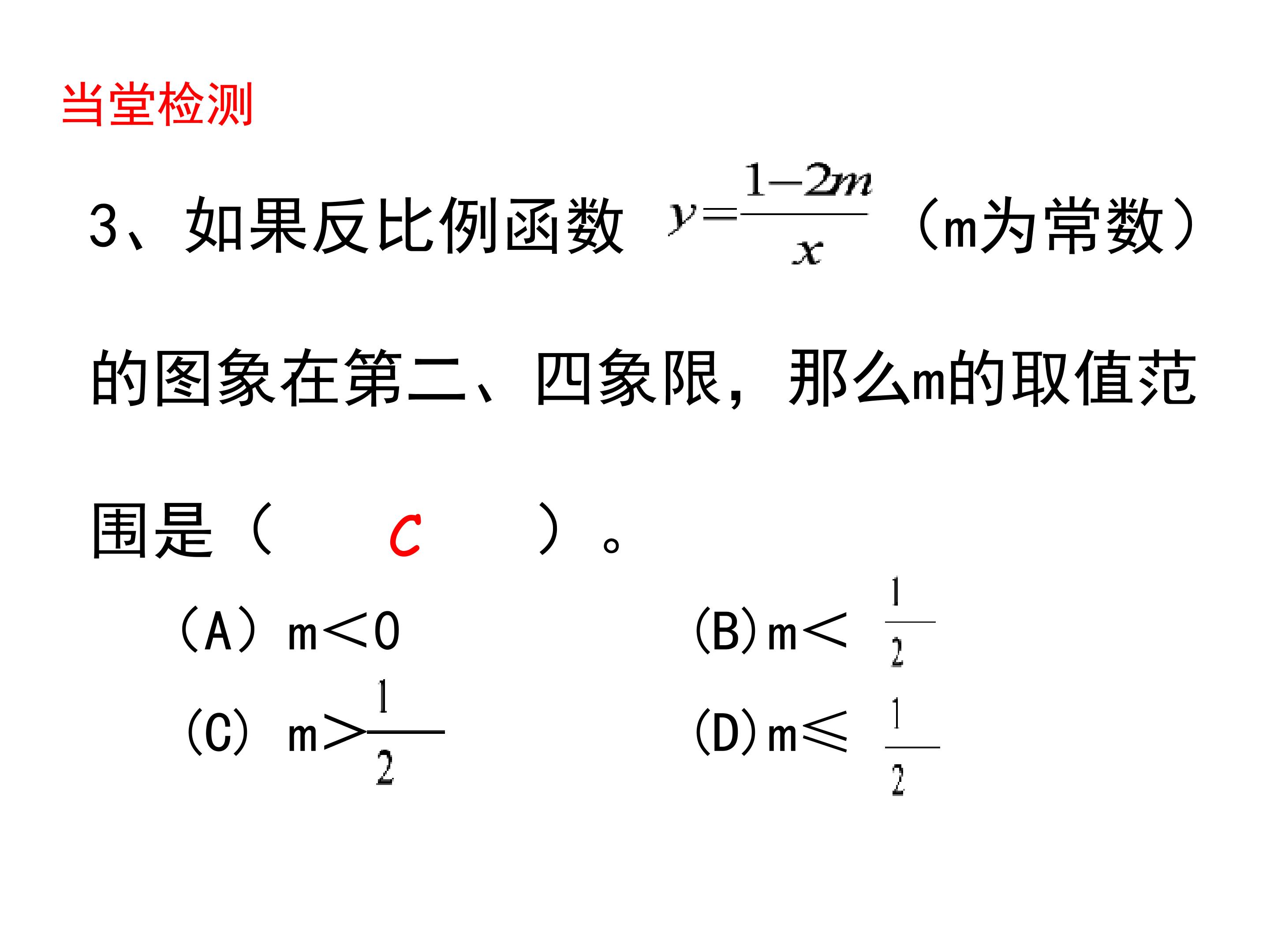 当堂检测

3、如果反比例函数 $y=\frac{1-2m}{x}$ （m为常数）的图象在第二、四象限，那么m的取值范围是（ C ）。

（A）m＜0　　(B)m＜ $\frac{1}{2}$

(C) m＞$\frac{1}{2}$　　(D)m≤ $\frac{1}{2}$